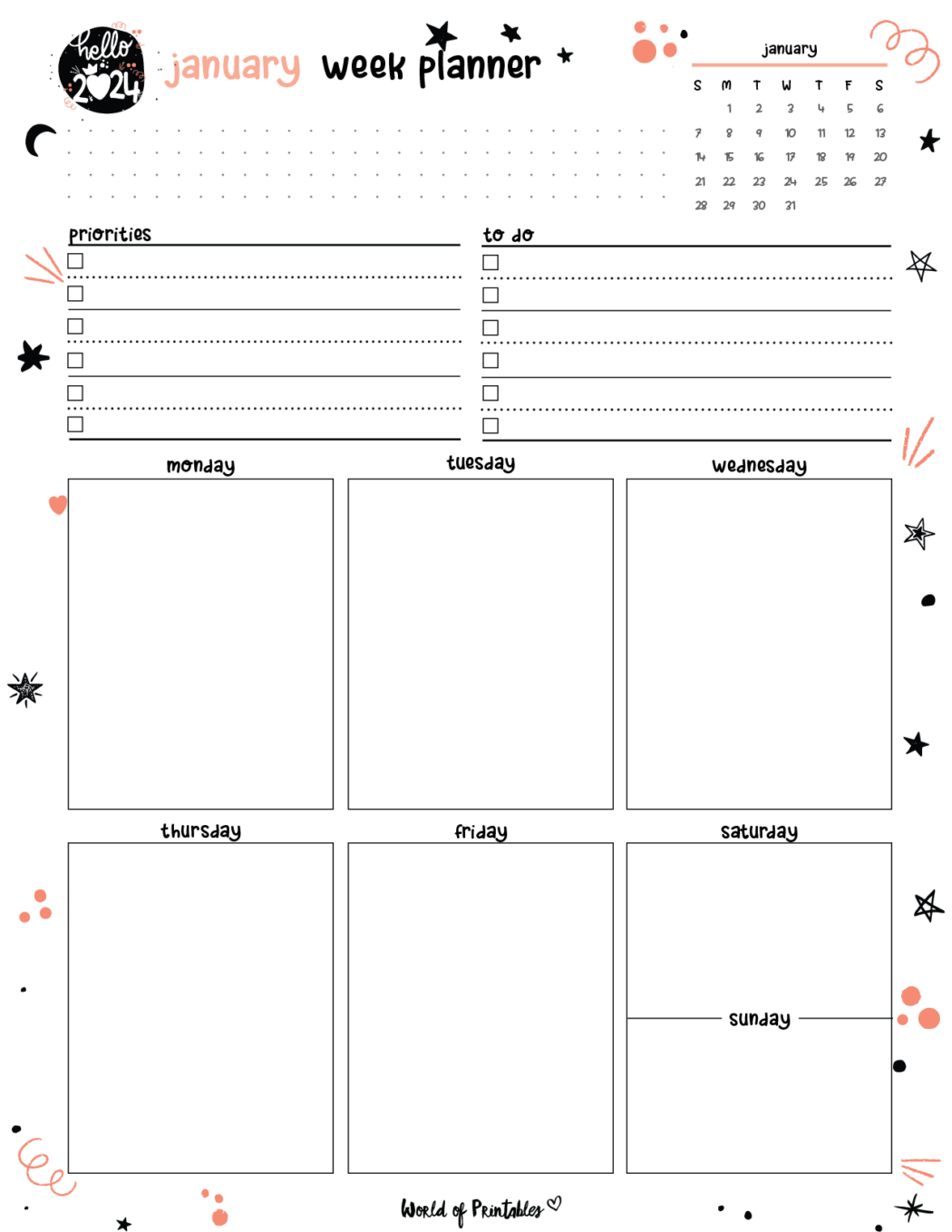 hello 2024

january week planner

january

| S | M | T | W | T | F | S |
|---|---|---|---|---|---|---|
|  | 1 | 2 | 3 | 4 | 5 | 6 |
| 7 | 8 | 9 | 10 | 11 | 12 | 13 |
| 14 | 15 | 16 | 17 | 18 | 19 | 20 |
| 21 | 22 | 23 | 24 | 25 | 26 | 27 |
| 28 | 29 | 30 | 31 |  |  |  |

priorities
☐
☐
☐
☐
☐
☐

to do
☐
☐
☐
☐
☐
☐

monday

tuesday

wednesday

thursday

friday

saturday

sunday

World of Printables